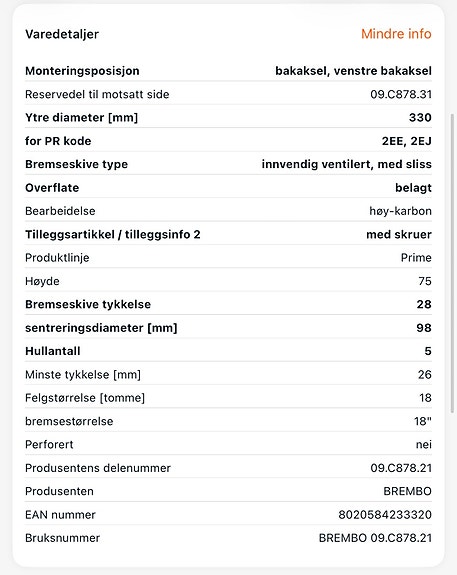 Varedetaljer

Mindre info

| | |
|---|---|
| Monteringsposisjon | bakaksel, venstre bakaksel |
| Reservedel til motsatt side | 09.C878.31 |
| Ytre diameter [mm] | 330 |
| for PR kode | 2EE, 2EJ |
| Bremseskive type | innvendig ventilert, med sliss |
| Overflate | belagt |
| Bearbeidelse | høy-karbon |
| Tilleggsartikkel / tilleggsinfo 2 | med skruer |
| Produktlinje | Prime |
| Høyde | 75 |
| Bremseskive tykkelse | 28 |
| sentreringsdiameter [mm] | 98 |
| Hullantall | 5 |
| Minste tykkelse [mm] | 26 |
| Felgstørrelse [tomme] | 18 |
| bremsestørrelse | 18" |
| Perforert | nei |
| Produsentens delenummer | 09.C878.21 |
| Produsenten | BREMBO |
| EAN nummer | 8020584233320 |
| Bruksnummer | BREMBO 09.C878.21 |